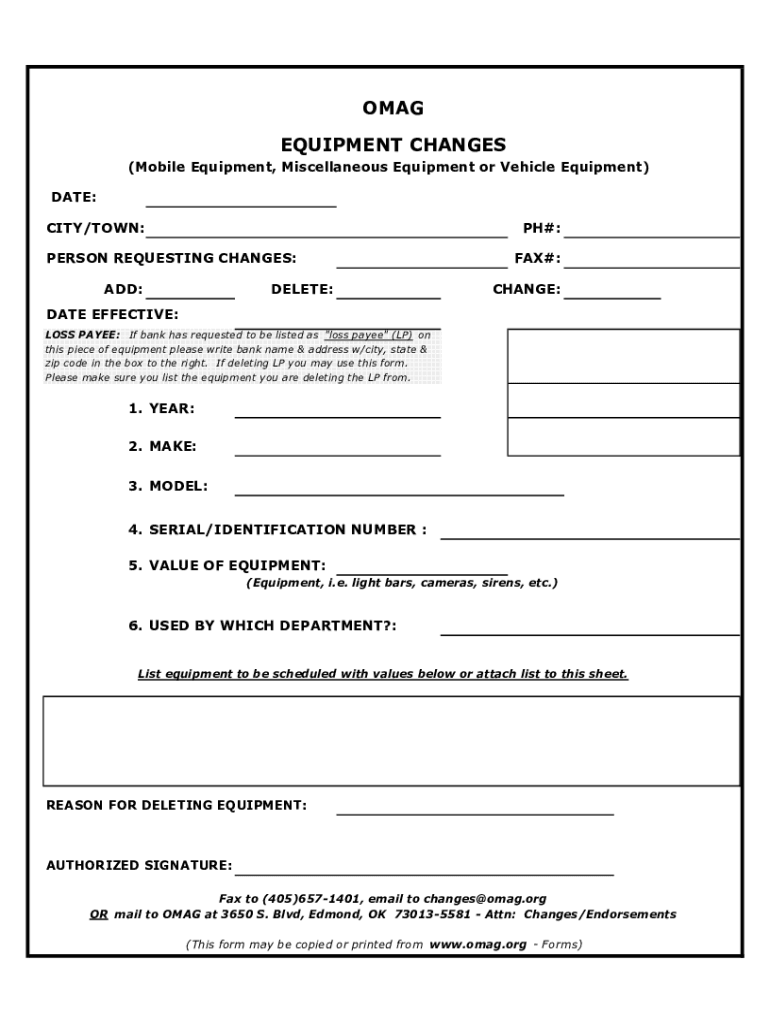 OMAG

EQUIPMENT CHANGES

(Mobile Equipment, Miscellaneous Equipment or Vehicle Equipment)

DATE:

CITY/TOWN:

PH#:

PERSON REQUESTING CHANGES:

FAX#:

ADD:

DELETE:

CHANGE:

DATE EFFECTIVE:

LOSS PAYEE: If bank has requested to be listed as "loss payee" (LP) on this piece of equipment please write bank name & address w/city, state & zip code in the box to the right. If deleting LP you may use this form. Please make sure you list the equipment you are deleting the LP from.

1. YEAR:

2. MAKE:

3. MODEL:

4. SERIAL/IDENTIFICATION NUMBER :

5. VALUE OF EQUIPMENT:
(Equipment, i.e. light bars, cameras, sirens, etc.)

6. USED BY WHICH DEPARTMENT?:

List equipment to be scheduled with values below or attach list to this sheet.

REASON FOR DELETING EQUIPMENT:

AUTHORIZED SIGNATURE:

Fax to (405)657-1401, email to changes@omag.org
OR mail to OMAG at 3650 S. Blvd, Edmond, OK 73013-5581 - Attn: Changes/Endorsements

(This form may be copied or printed from www.omag.org - Forms)